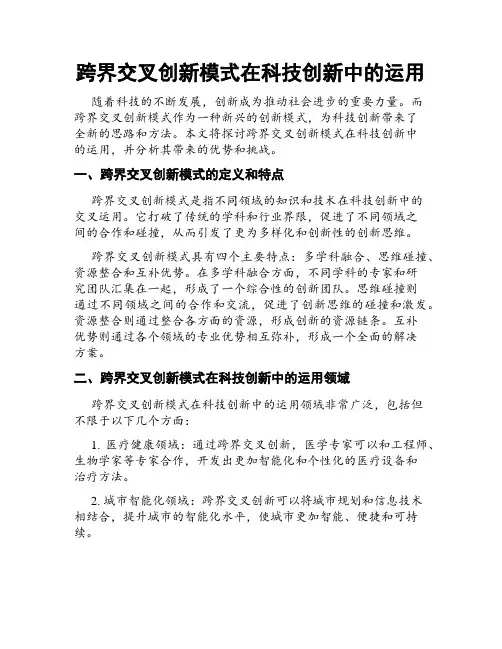 跨界交叉创新模式在科技创新中的运用

随着科技的不断发展，创新成为推动社会进步的重要力量。而跨界交叉创新模式作为一种新兴的创新模式，为科技创新带来了全新的思路和方法。本文将探讨跨界交叉创新模式在科技创新中的运用，并分析其带来的优势和挑战。

一、跨界交叉创新模式的定义和特点

跨界交叉创新模式是指不同领域的知识和技术在科技创新中的交叉运用。它打破了传统的学科和行业界限，促进了不同领域之间的合作和碰撞，从而引发了更为多样化和创新性的创新思维。

跨界交叉创新模式具有四个主要特点：多学科融合、思维碰撞、资源整合和互补优势。在多学科融合方面，不同学科的专家和研究团队汇集在一起，形成了一个综合性的创新团队。思维碰撞则通过不同领域之间的合作和交流，促进了创新思维的碰撞和激发。资源整合则通过整合各方面的资源，形成创新的资源链条。互补优势则通过各个领域的专业优势相互弥补，形成一个全面的解决方案。

二、跨界交叉创新模式在科技创新中的运用领域

跨界交叉创新模式在科技创新中的运用领域非常广泛，包括但不限于以下几个方面：

1. 医疗健康领域：通过跨界交叉创新，医学专家可以和工程师、生物学家等专家合作，开发出更加智能化和个性化的医疗设备和治疗方法。

2. 城市智能化领域：跨界交叉创新可以将城市规划和信息技术相结合，提升城市的智能化水平，使城市更加智能、便捷和可持续。